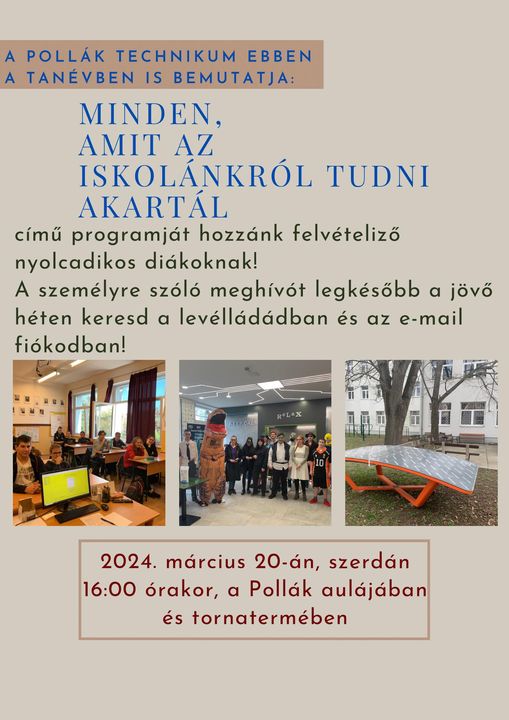 A POLLÁK TECHNIKUM EBBEN A TANÉVBEN IS BEMUTATJA:

MINDEN,
AMIT AZ
ISKOLÁNKRÓL TUDNI
AKARTÁL

című programját hozzánk felvételiző nyolcadikos diákoknak!
A személyre szóló meghívót legkésőbb a jövő héten keresd a levélládádban és az e-mail fiókodban!

2024. március 20-án, szerdán
16:00 órakor, a Pollák aulájában
és tornatermében